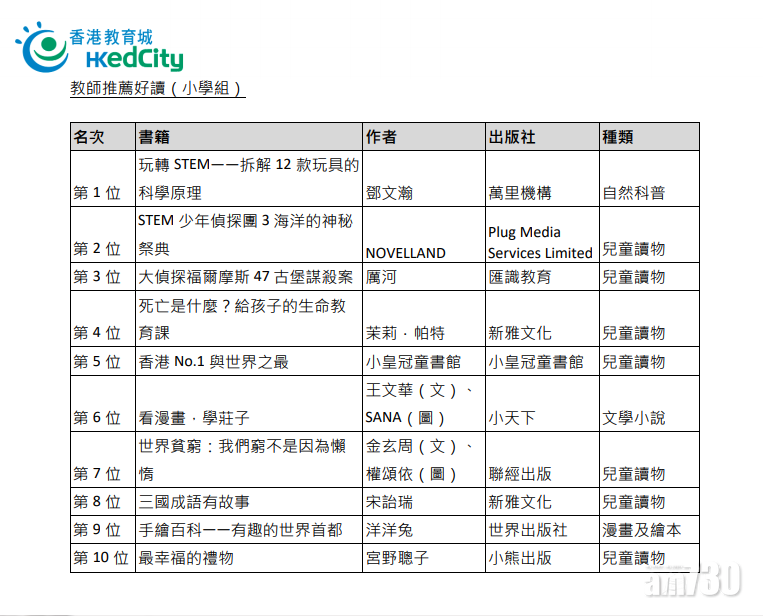 香港教育城
HKedCity

教師推薦好讀（小學組）

| 名次 | 書籍 | 作者 | 出版社 | 種類 |
|---|---|---|---|---|
| 第 1 位 | 玩轉 STEM——拆解 12 款玩具的科學原理 | 鄧文瀚 | 萬里機構 | 自然科普 |
| 第 2 位 | STEM 少年偵探團 3 海洋的神秘祭典 | NOVELLAND | Plug Media Services Limited | 兒童讀物 |
| 第 3 位 | 大偵探福爾摩斯 47 古堡謀殺案 | 厲河 | 匯識教育 | 兒童讀物 |
| 第 4 位 | 死亡是什麼？給孩子的生命教育課 | 茉莉．帕特 | 新雅文化 | 兒童讀物 |
| 第 5 位 | 香港 No.1 與世界之最 | 小皇冠童書館 | 小皇冠童書館 | 兒童讀物 |
| 第 6 位 | 看漫畫．學莊子 | 王文華（文）、SANA（圖） | 小天下 | 文學小說 |
| 第 7 位 | 世界貧窮：我們窮不是因為懶惰 | 金玄周（文）、權頌依（圖） | 聯經出版 | 兒童讀物 |
| 第 8 位 | 三國成語有故事 | 宋詒瑞 | 新雅文化 | 兒童讀物 |
| 第 9 位 | 手繪百科——有趣的世界首都 | 洋洋兔 | 世界出版社 | 漫畫及繪本 |
| 第 10 位 | 最幸福的禮物 | 宮野聰子 | 小熊出版 | 兒童讀物 |

am730